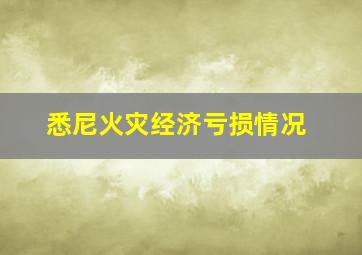 悉尼火灾经济亏损情况